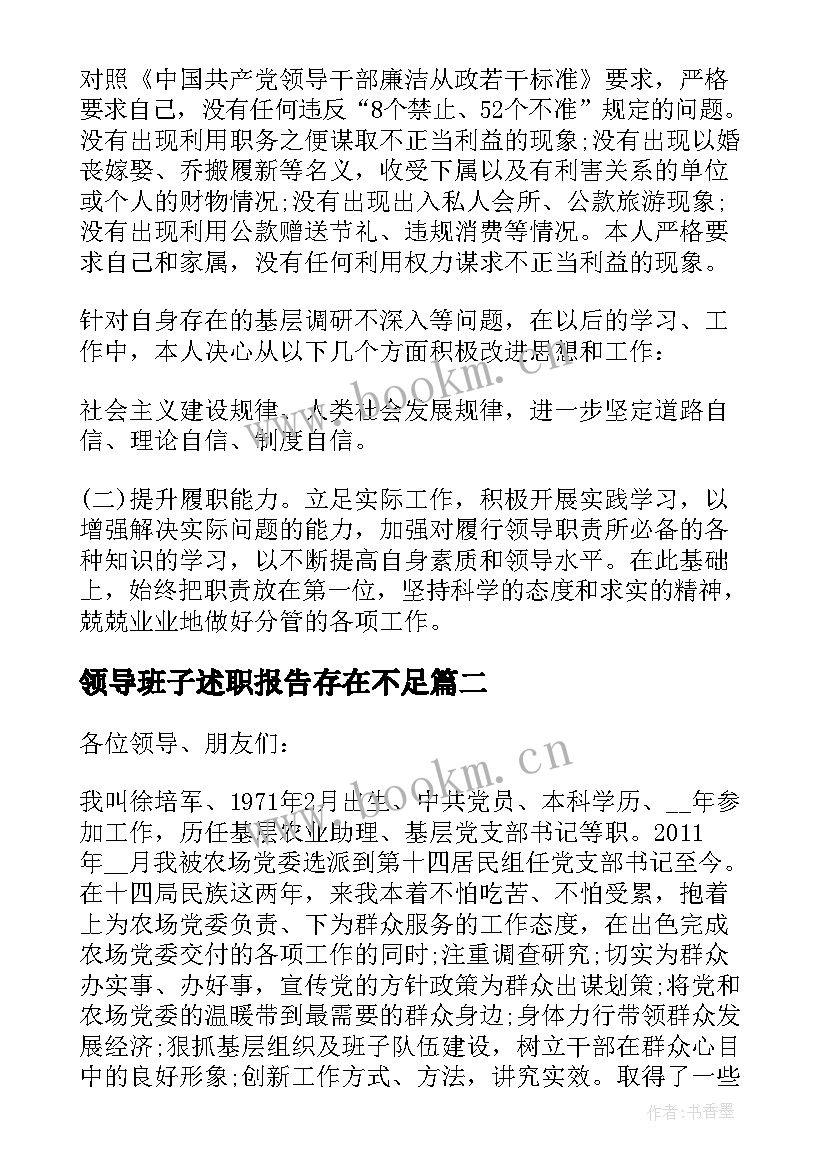 对照《中国共产党领导干部廉洁从政若干标准》要求，严格要求自己，没有任何违反“8个禁止、52个不准”规定的问题。没有出现利用职务之便谋取不正当利益的现象;没有出现以婚丧嫁娶、乔搬履新等名义，收受下属以及有利害关系的单位或个人的财物情况;没有出现出入私人会所、公款旅游现象;没有出现利用公款赠送节礼、违规消费等情况。本人严格要求自己和家属，没有任何利用权力谋求不正当利益的现象。

针对自身存在的基层调研不深入等问题，在以后的学习、工作中，本人决心从以下几个方面积极改进思想和工作：

社会主义建设规律、人类社会发展规律，进一步坚定道路自信、理论自信、制度自信。

(二)提升履职能力。立足实际工作，积极开展实践学习，以增强解决实际问题的能力，加强对履行领导职责所必备的各种知识的学习，以不断提高自身素质和领导水平。在此基础上，始终把职责放在第一位，坚持科学的态度和求实的精神，兢兢业业地做好分管的各项工作。

领导班子述职报告存在不足篇二

各位领导、朋友们：

我叫徐培军、1971年2月出生、中共党员、本科学历、__年参加工作，历任基层农业助理、基层党支部书记等职。2011年__月我被农场党委选派到第十四居民组任党支部书记至今。在十四局民族这两年，来我本着不怕吃苦、不怕受累，抱着上为农场党委负责、下为群众服务的工作态度，在出色完成农场党委交付的各项工作的同时;注重调查研究;切实为群众办实事、办好事，宣传党的方针政策为群众出谋划策;将党和农场党委的温暖带到最需要的群众身边;身体力行带领群众发展经济;狠抓基层组织及班子队伍建设，树立干部在群众心目中的良好形象;创新工作方式、方法，讲究实效。取得了一些

www.bookm.cn

www.bookm.cn

作者:书香墨